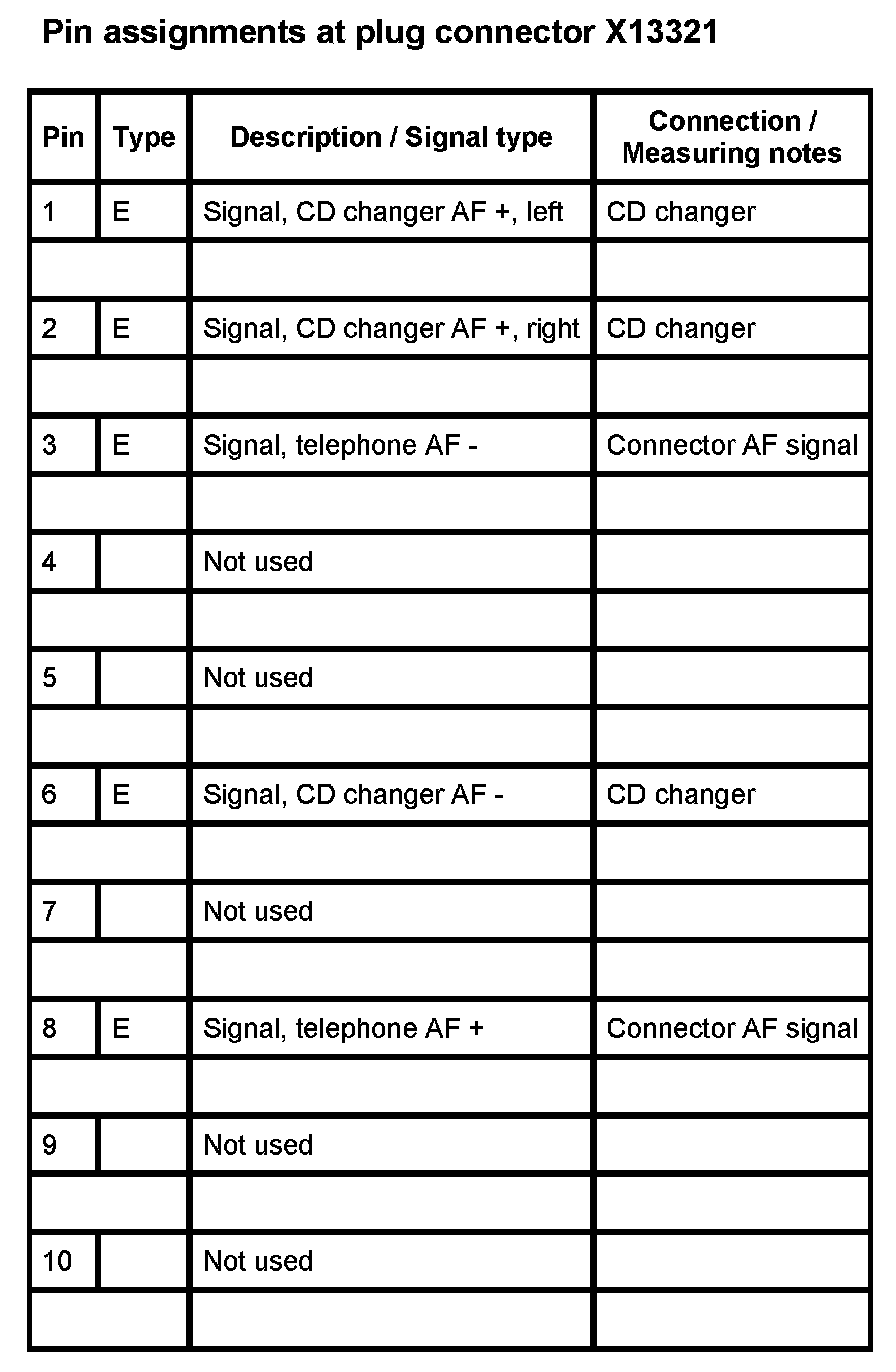 Pin assignments at plug connector X13321

| Pin | Type | Description / Signal type | Connection / Measuring notes |
|---|---|---|---|
| 1 | E | Signal, CD changer AF +, left | CD changer |
| | | | |
| 2 | E | Signal, CD changer AF +, right | CD changer |
| | | | |
| 3 | E | Signal, telephone AF - | Connector AF signal |
| | | | |
| 4 | | Not used | |
| | | | |
| 5 | | Not used | |
| | | | |
| 6 | E | Signal, CD changer AF - | CD changer |
| | | | |
| 7 | | Not used | |
| | | | |
| 8 | E | Signal, telephone AF + | Connector AF signal |
| | | | |
| 9 | | Not used | |
| | | | |
| 10 | | Not used | |
| | | | |